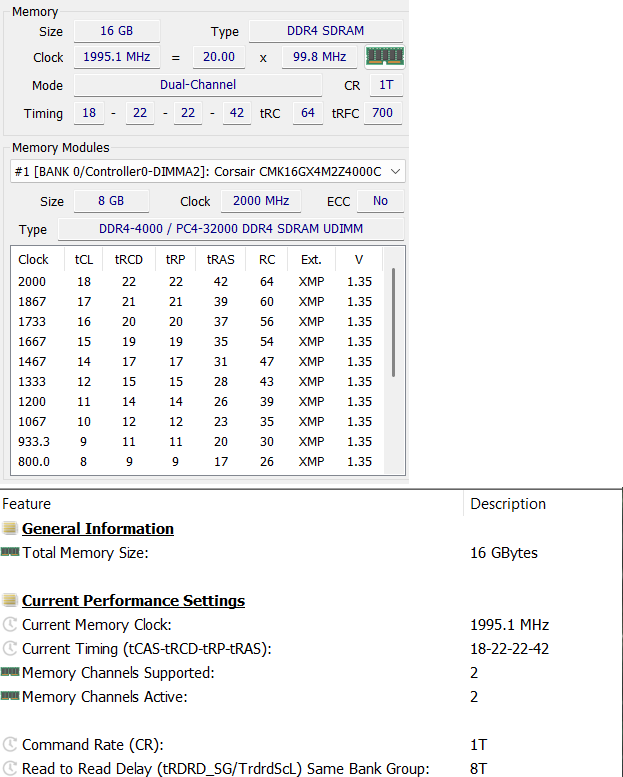 Memory
Size 16 GB Type DDR4 SDRAM
Clock 1995.1 MHz = 20.00 x 99.8 MHz
Mode Dual-Channel CR 1T
Timing 18 - 22 - 22 - 42 tRC 64 tRFC 700

Memory Modules
#1 [BANK 0/Controller0-DIMMA2]: Corsair CMK16GX4M2Z4000C
Size 8 GB Clock 2000 MHz ECC No
Type DDR4-4000 / PC4-32000 DDR4 SDRAM UDIMM

| Clock | tCL | tRCD | tRP | tRAS | RC | Ext. | V |
|---|---|---|---|---|---|---|---|
| 2000 | 18 | 22 | 22 | 42 | 64 | XMP | 1.35 |
| 1867 | 17 | 21 | 21 | 39 | 60 | XMP | 1.35 |
| 1733 | 16 | 20 | 20 | 37 | 56 | XMP | 1.35 |
| 1667 | 15 | 19 | 19 | 35 | 54 | XMP | 1.35 |
| 1467 | 14 | 17 | 17 | 31 | 47 | XMP | 1.35 |
| 1333 | 12 | 15 | 15 | 28 | 43 | XMP | 1.35 |
| 1200 | 11 | 14 | 14 | 26 | 39 | XMP | 1.35 |
| 1067 | 10 | 12 | 12 | 23 | 35 | XMP | 1.35 |
| 933.3 | 9 | 11 | 11 | 20 | 30 | XMP | 1.35 |
| 800.0 | 8 | 9 | 9 | 17 | 26 | XMP | 1.35 |

| Feature | Description |
|---|---|
| General Information | |
| Total Memory Size: | 16 GBytes |
| Current Performance Settings | |
| Current Memory Clock: | 1995.1 MHz |
| Current Timing (tCAS-tRCD-tRP-tRAS): | 18-22-22-42 |
| Memory Channels Supported: | 2 |
| Memory Channels Active: | 2 |
| Command Rate (CR): | 1T |
| Read to Read Delay (tRDRD_SG/TrdrdScL) Same Bank Group: | 8T |